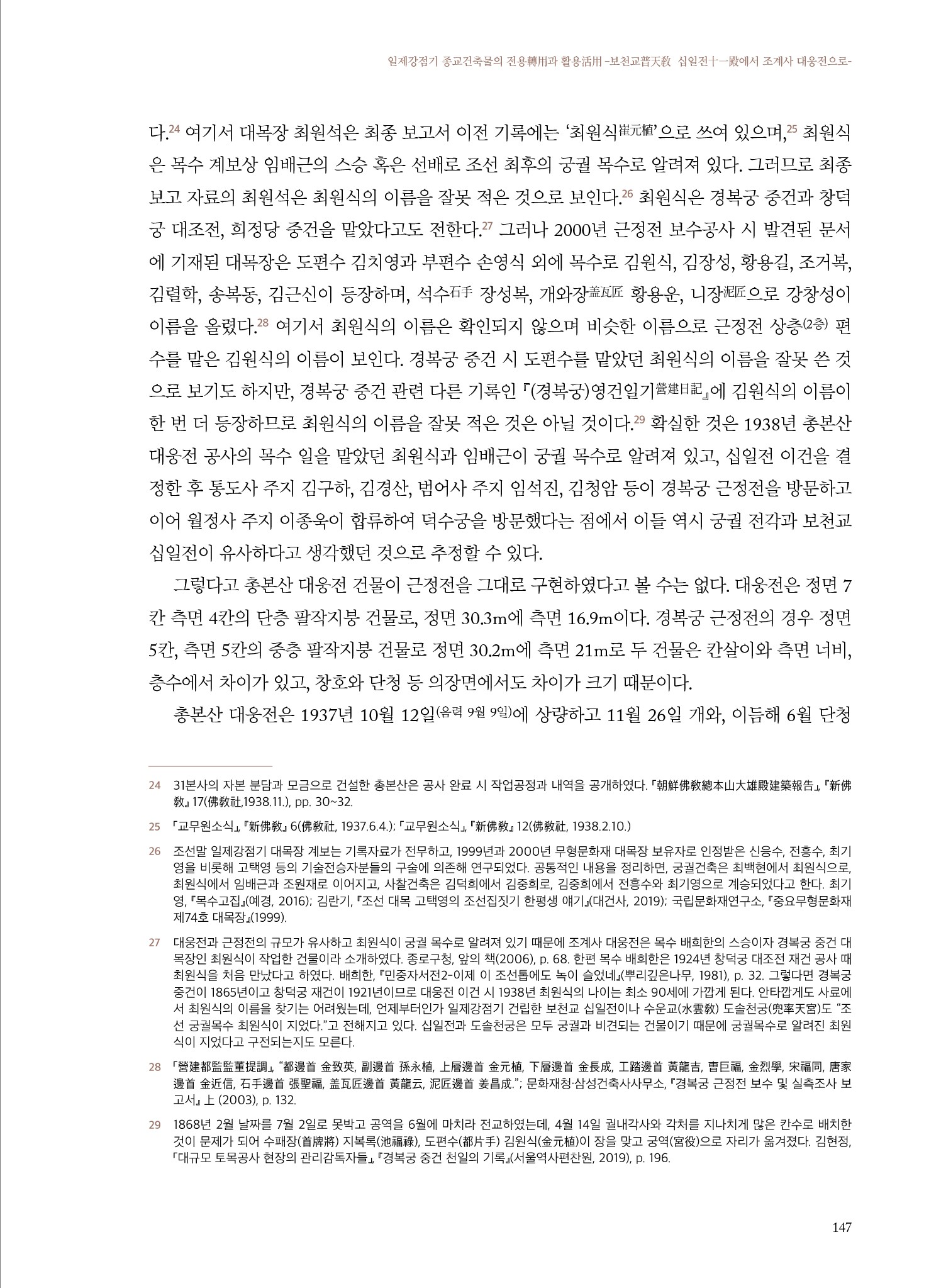 일제강점기 종교건축물의 전용轉用과 활용活用 -보천교普天敎 십일전十一殿에서 조계사 대웅전으로-

다.$^{24}$ 여기서 대목장 최원석은 최종 보고서 이전 기록에는 '최원식崔元植'으로 쓰여 있으며,$^{25}$ 최원식은 목수 계보상 임배근의 스승 혹은 선배로 조선 최후의 궁궐 목수로 알려져 있다. 그러므로 최종 보고 자료의 최원석은 최원식의 이름을 잘못 적은 것으로 보인다.$^{26}$ 최원식은 경복궁 중건과 창덕궁 대조전, 희정당 중건을 맡았다고도 전한다.$^{27}$ 그러나 2000년 근정전 보수공사 시 발견된 문서에 기재된 대목장은 도편수 김치영과 부편수 손영식 외에 목수로 김원식, 김장성, 황용길, 조거복, 김렬학, 송복동, 김근신이 등장하며, 석수石手 장성복, 개와장蓋瓦匠 황용운, 니장泥匠으로 강창성이 이름을 올렸다.$^{28}$ 여기서 최원식의 이름은 확인되지 않으며 비슷한 이름으로 근정전 상층(2층) 편수를 맡은 김원식의 이름이 보인다. 경복궁 중건 시 도편수를 맡았던 최원식의 이름을 잘못 쓴 것으로 보기도 하지만, 경복궁 중건 관련 다른 기록인 『(경복궁)영건일기營建日記』에 김원식의 이름이 한 번 더 등장하므로 최원식의 이름을 잘못 적은 것은 아닐 것이다.$^{29}$ 확실한 것은 1938년 총본산 대웅전 공사의 목수 일을 맡았던 최원식과 임배근이 궁궐 목수로 알려져 있고, 십일전 이건을 결정한 후 통도사 주지 김구하, 김경산, 범어사 주지 임석진, 김청암 등이 경복궁 근정전을 방문하고 이어 월정사 주지 이종욱이 합류하여 덕수궁을 방문했다는 점에서 이들 역시 궁궐 전각과 보천교 십일전이 유사하다고 생각했던 것으로 추정할 수 있다.

그렇다고 총본산 대웅전 건물이 근정전을 그대로 구현하였다고 볼 수는 없다. 대웅전은 정면 7칸 측면 4칸의 단층 팔작지붕 건물로, 정면 30.3m에 측면 16.9m이다. 경복궁 근정전의 경우 정면 5칸, 측면 5칸의 중층 팔작지붕 건물로 정면 30.2m에 측면 21m로 두 건물은 칸살이와 측면 너비, 층수에서 차이가 있고, 창호와 단청 등 의장면에서도 차이가 크기 때문이다.

총본산 대웅전은 1937년 10월 12일(음력 9월 9일)에 상량하고 11월 26일 개와, 이듬해 6월 단청

24 31본사의 자본 분담과 모금으로 건설한 총본산은 공사 완료 시 작업공정과 내역을 공개하였다. 「朝鮮佛敎總本山大雄殿建築報告」, 『新佛敎』 17(佛敎社,1938.11.), pp. 30~32.

25 「교무원소식」, 『新佛敎』 6(佛敎社, 1937.6.4.); 「교무원소식」, 『新佛敎』 12(佛敎社, 1938.2.10.)

26 조선말 일제강점기 대목장 계보는 기록자료가 전무하고, 1999년과 2000년 무형문화재 대목장 보유자로 인정받은 신응수, 전흥수, 최기영을 비롯해 고택영 등의 기술전승자분들의 구술에 의존해 연구되었다. 공통적인 내용을 정리하면, 궁궐건축은 최백현에서 최원식으로, 최원식에서 임배근과 조원재로 이어지고, 사찰건축은 김덕희에서 김중희로, 김중희에서 전흥수와 최기영으로 계승되었다고 한다. 최기영, 『목수고집』(예경, 2016); 김란기, 『조선 대목 고택영의 조선집짓기 한평생 얘기』(대건사, 2019); 국립문화재연구소, 『중요무형문화재 제74호 대목장』(1999).

27 대웅전과 근정전의 규모가 유사하고 최원식이 궁궐 목수로 알려져 있기 때문에 조계사 대웅전은 목수 배희한의 스승이자 경복궁 중건 대목장인 최원식이 작업한 건물이라 소개하였다. 종로구청, 앞의 책(2006), p. 68. 한편 목수 배희한은 1924년 창덕궁 대조전 재건 공사 때 최원식을 처음 만났다고 하였다. 배희한, 『민중자서전2-이제 이 조선톱에도 녹이 슬었네』(뿌리깊은나무, 1981), p. 32. 그렇다면 경복궁 중건이 1865년이고 창덕궁 재건이 1921년이므로 대웅전 이건 시 1938년 최원식의 나이는 최소 90세에 가깝게 된다. 안타깝게도 사료에서 최원식의 이름을 찾기는 어려웠는데, 언제부터인가 일제강점기 건립한 보천교 십일전이나 수운교(水雲敎) 도솔천궁(兜率天宮)도 "조선 궁궐목수 최원식이 지었다."고 전해지고 있다. 십일전과 도솔천궁은 모두 궁궐과 비견되는 건물이기 때문에 궁궐목수로 알려진 최원식이 지었다고 구전되는지도 모른다.

28 「營建都監監董提調」, "都邊首 金致英, 副邊首 孫永植, 上層邊首 金元植, 下層邊首 金長成, 工踏邊首 黃龍吉, 曺巨福, 金烈學, 宋福同, 唐家邊首 金近信, 石手邊首 張聖福, 盖瓦匠邊首 黃龍云, 泥匠邊首 姜昌成."; 문화재청·삼성건축사사무소, 『경복궁 근정전 보수 및 실측조사 보고서』 上 (2003), p. 132.

29 1868년 2월 날짜를 7월 2일로 못박고 공역을 6월에 마치라 전교하였는데, 4월 14일 궐내각사와 각처를 지나치게 많은 칸수로 배치한 것이 문제가 되어 수패장(首牌將) 지복록(池福祿), 도편수(都片手) 김원식(金元植)이 장을 맞고 궁역(宮役)으로 자리가 옮겨졌다. 김현정, 「대규모 토목공사 현장의 관리감독자들」, 『경복궁 중건 천일의 기록』(서울역사편찬원, 2019), p. 196.

147